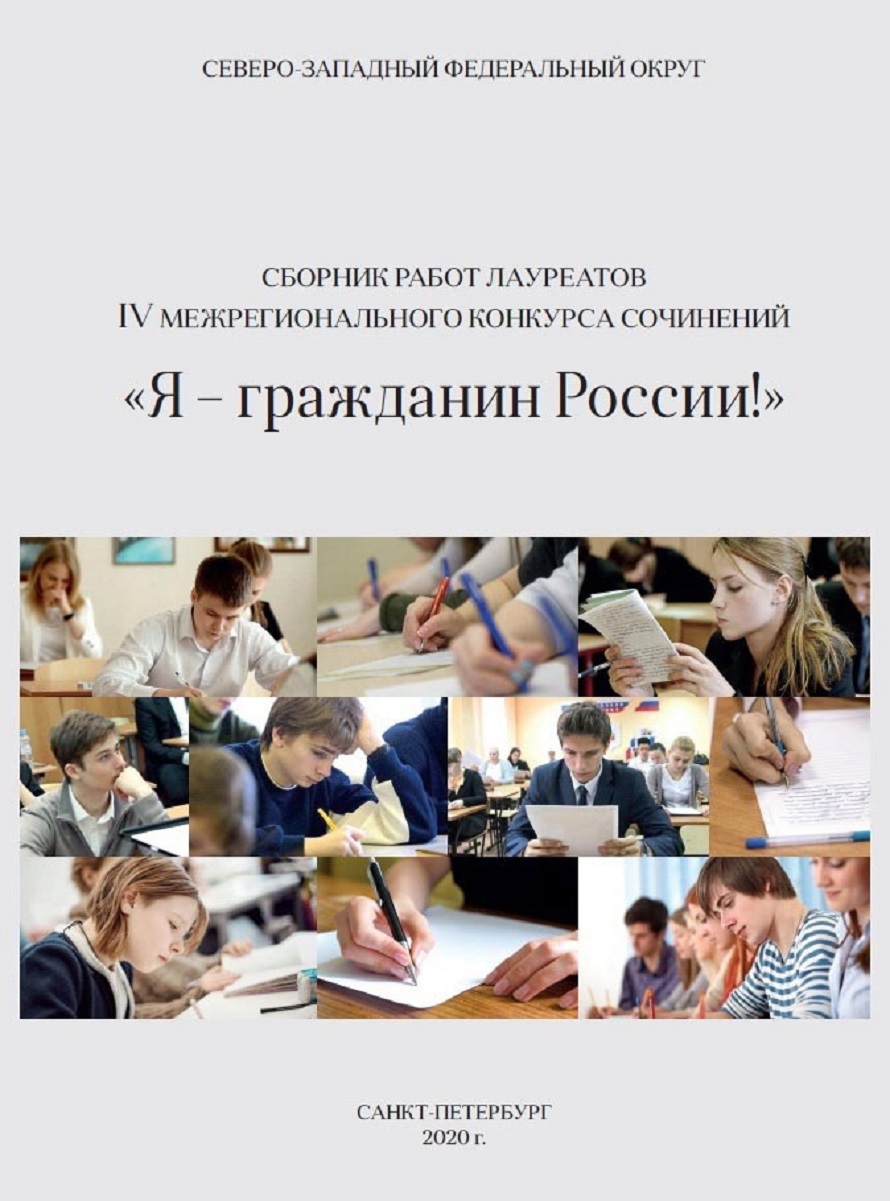 СЕВЕРО-ЗАПАДНЫЙ ФЕДЕРАЛЬНЫЙ ОКРУГ

СБОРНИК РАБОТ ЛАУРЕАТОВ
IV МЕЖРЕГИОНАЛЬНОГО КОНКУРСА СОЧИНЕНИЙ

«Я – гражданин России!»

САНКТ-ПЕТЕРБУРГ
2020 г.